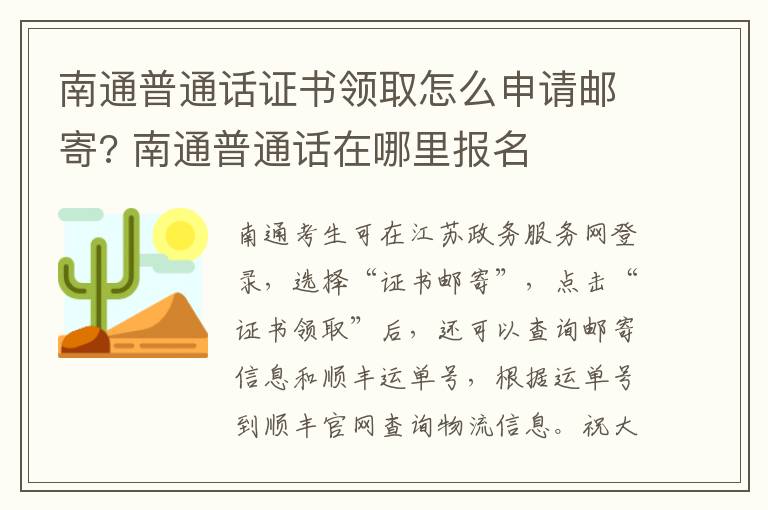 南通普通话证书领取怎么申请邮寄? 南通普通话在哪里报名

南通考生可在江苏政务服务网登录，选择“证书邮寄”，点击“证书领取”后，还可以查询邮寄信息和顺丰运单号，根据运单号到顺丰官网查询物流信息。祝大